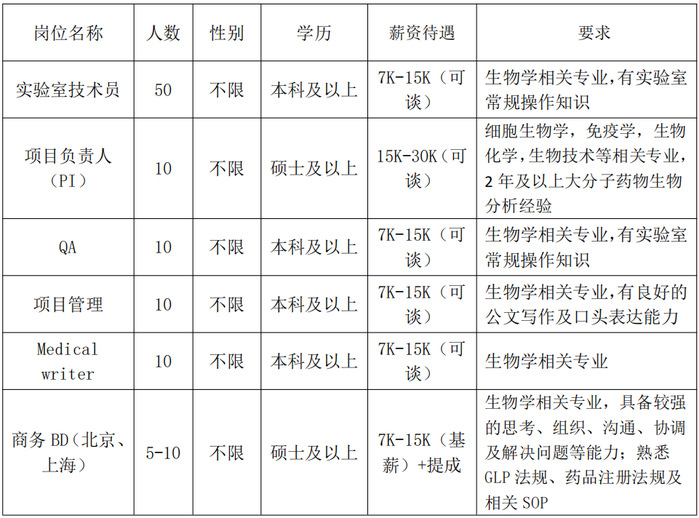 | 岗位名称 | 人数 | 性别 | 学历 | 薪资待遇 | 要求 |
|---|---|---|---|---|---|
| 实验室技术员 | 50 | 不限 | 本科及以上 | 7K-15K（可谈） | 生物学相关专业,有实验室常规操作知识 |
| 项目负责人（PI） | 10 | 不限 | 硕士及以上 | 15K-30K（可谈） | 细胞生物学，免疫学，生物化学,生物技术等相关专业,2年及以上大分子药物生物分析经验 |
| QA | 10 | 不限 | 本科及以上 | 7K-15K（可谈） | 生物学相关专业,有实验室常规操作知识 |
| 项目管理 | 10 | 不限 | 本科及以上 | 7K-15K（可谈） | 生物学相关专业,有良好的公文写作及口头表达能力 |
| Medical writer | 10 | 不限 | 本科及以上 | 7K-15K（可谈） | 生物学相关专业 |
| 商务BD（北京、上海） | 5-10 | 不限 | 硕士及以上 | 7K-15K（基薪）+提成 | 生物学相关专业，具备较强的思考、组织、沟通、协调及解决问题等能力；熟悉GLP法规、药品注册法规及相关SOP |